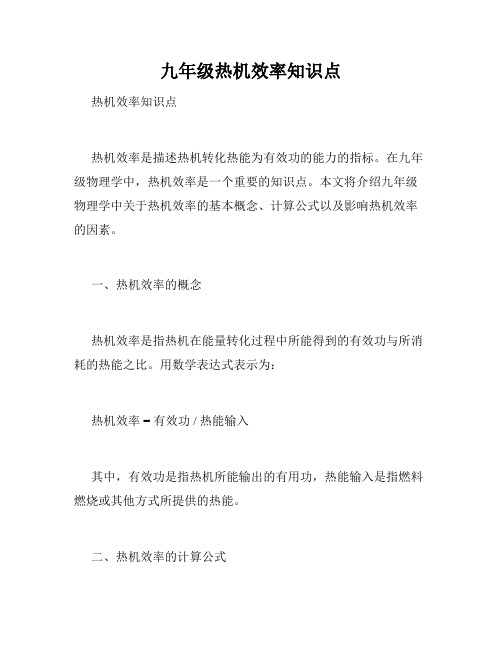 九年级热机效率知识点

热机效率知识点

热机效率是描述热机转化热能为有效功的能力的指标。在九年级物理学中，热机效率是一个重要的知识点。本文将介绍九年级物理学中关于热机效率的基本概念、计算公式以及影响热机效率的因素。

一、热机效率的概念

热机效率是指热机在能量转化过程中所能得到的有效功与所消耗的热能之比。用数学表达式表示为：

热机效率 = 有效功 / 热能输入

其中，有效功是指热机所能输出的有用功，热能输入是指燃料燃烧或其他方式所提供的热能。

二、热机效率的计算公式